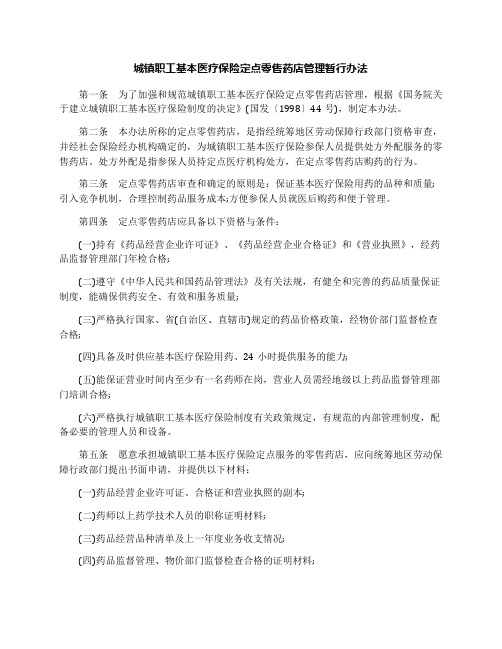 城镇职工基本医疗保险定点零售药店管理暂行办法

第一条　为了加强和规范城镇职工基本医疗保险定点零售药店管理，根据《国务院关于建立城镇职工基本医疗保险制度的决定》(国发〔1998〕44 号)，制定本办法。

第二条　本办法所称的定点零售药店，是指经统筹地区劳动保障行政部门资格审查，并经社会保险经办机构确定的，为城镇职工基本医疗保险参保人员提供处方外配服务的零售药店。处方外配是指参保人员持定点医疗机构处方，在定点零售药店购药的行为。

第三条　定点零售药店审查和确定的原则是：保证基本医疗保险用药的品种和质量;引入竞争机制，合理控制药品服务成本;方便参保人员就医后购药和便于管理。

第四条　定点零售药店应具备以下资格与条件：

(一)持有《药品经营企业许可证》、《药品经营企业合格证》和《营业执照》，经药品监督管理部门年检合格;

(二)遵守《中华人民共和国药品管理法》及有关法规，有健全和完善的药品质量保证制度，能确保供药安全、有效和服务质量;

(三)严格执行国家、省(自治区、直辖市)规定的药品价格政策，经物价部门监督检查合格;

(四)具备及时供应基本医疗保险用药、24 小时提供服务的能力;

(五)能保证营业时间内至少有一名药师在岗，营业人员需经地级以上药品监督管理部门培训合格;

(六)严格执行城镇职工基本医疗保险制度有关政策规定，有规范的内部管理制度，配备必要的管理人员和设备。

第五条　愿意承担城镇职工基本医疗保险定点服务的零售药店，应向统筹地区劳动保障行政部门提出书面申请，并提供以下材料：

(一)药品经营企业许可证、合格证和营业执照的副本;

(二)药师以上药学技术人员的职称证明材料;

(三)药品经营品种清单及上一年度业务收支情况;

(四)药品监督管理、物价部门监督检查合格的证明材料;